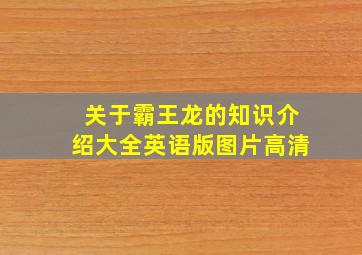 关于霸王龙的知识介绍大全英语版图片高清